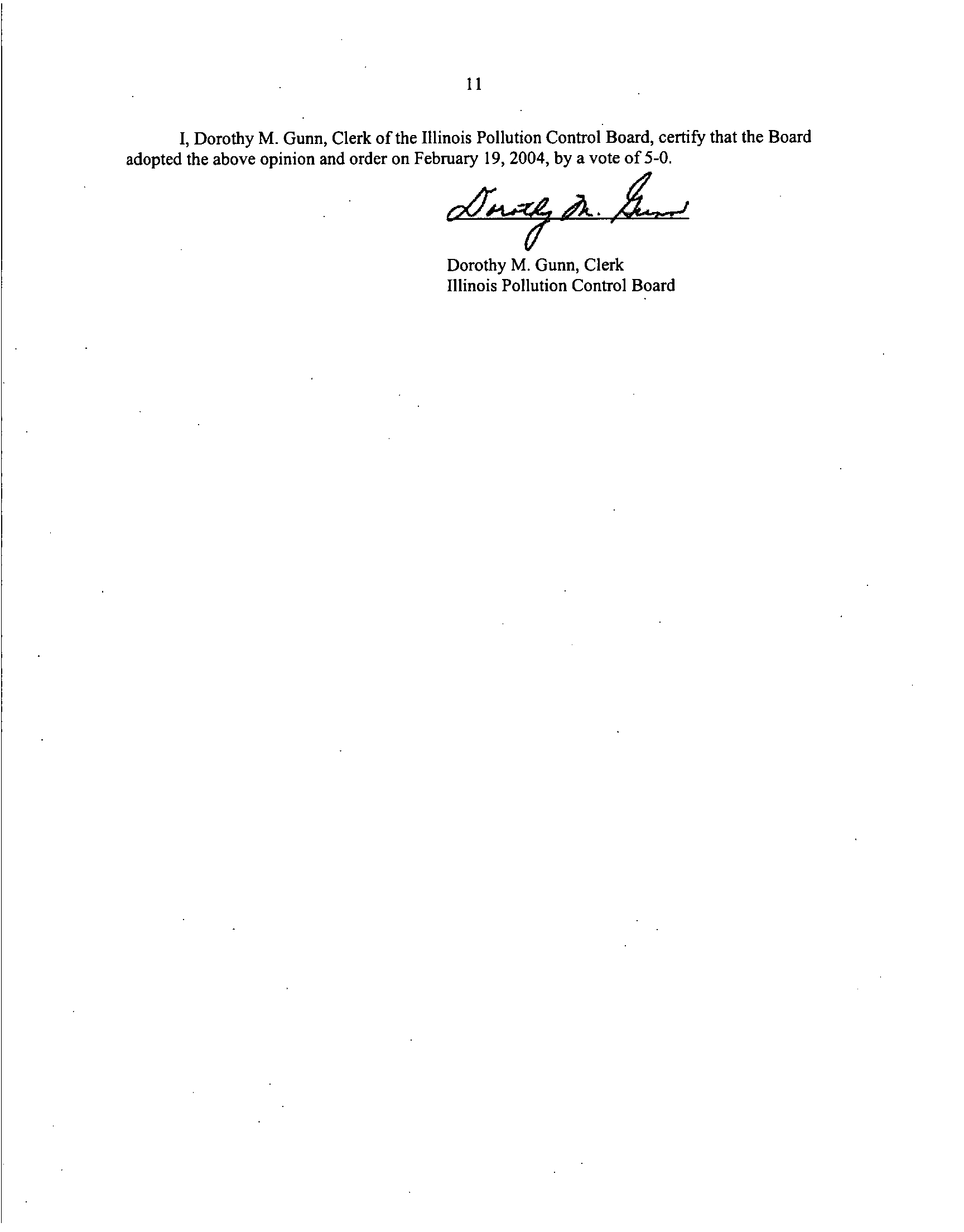 11

I, Dorothy M. Gunn, Clerk of the Illinois Pollution Control Board, certify that the Board adopted the above opinion and order on February 19, 2004, by a vote of 5-0.

Dorothy M. Gunn

Dorothy M. Gunn, Clerk
Illinois Pollution Control Board